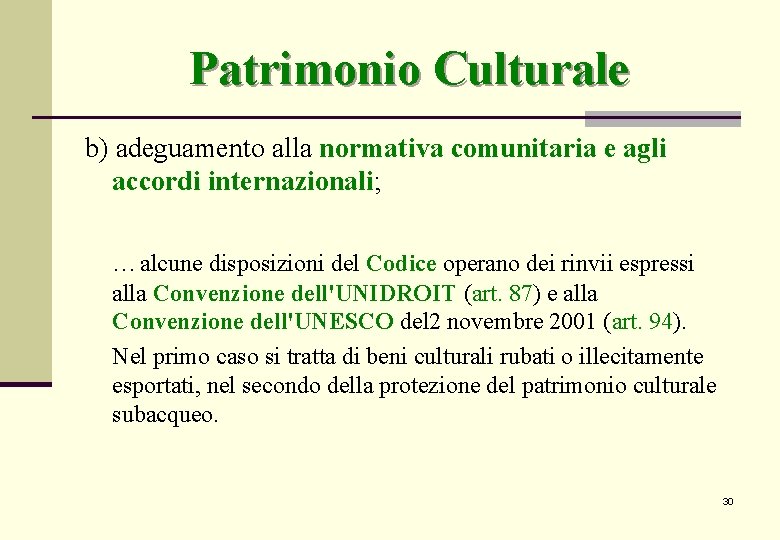 Patrimonio Culturale

b) adeguamento alla normativa comunitaria e agli accordi internazionali;

… alcune disposizioni del Codice operano dei rinvii espressi alla Convenzione dell'UNIDROIT (art. 87) e alla Convenzione dell'UNESCO del2 novembre 2001 (art. 94).

Nel primo caso si tratta di beni culturali rubati o illecitamente esportati, nel secondo della protezione del patrimonio culturale subacqueo.

30